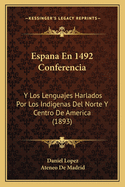 KESSINGER'S LEGACY REPRINTS

Espana En 1492 Conferencia

Y Los Lenguajes Harlados Por Los Indigenas Del Norte Y Centro De America (1893)

Daniel Lopez
Ateneo De Madrid